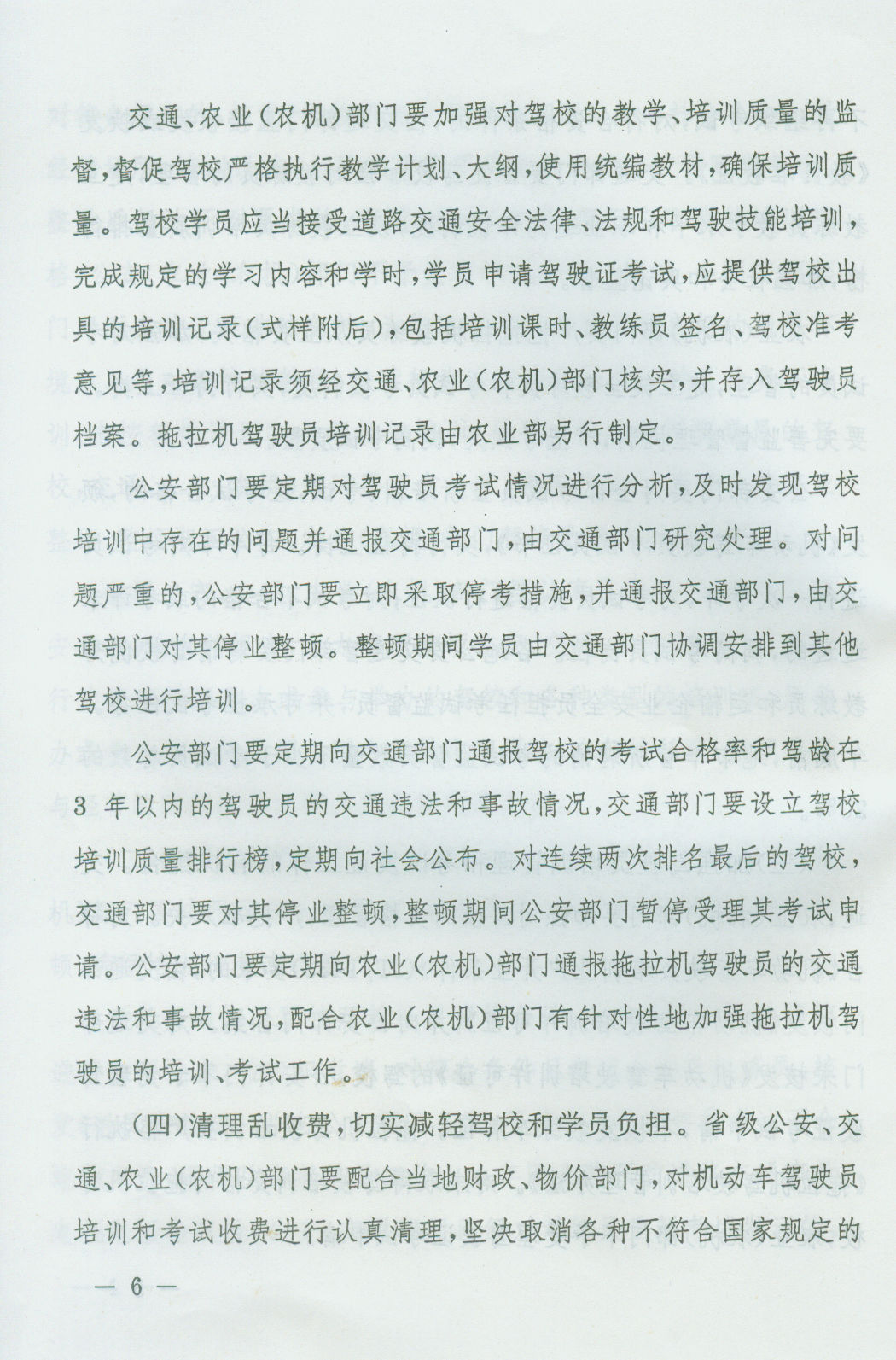 交通、农业(农机)部门要加强对驾校的教学、培训质量的监督,督促驾校严格执行教学计划、大纲,使用统编教材,确保培训质量。驾校学员应当接受道路交通安全法律、法规和驾驶技能培训,完成规定的学习内容和学时,学员申请驾驶证考试,应提供驾校出具的培训记录(式样附后),包括培训课时、教练员签名、驾校准考意见等,培训记录须经交通、农业(农机)部门核实,并存入驾驶员档案。拖拉机驾驶员培训记录由农业部另行制定。

公安部门要定期对驾驶员考试情况进行分析,及时发现驾校培训中存在的问题并通报交通部门,由交通部门研究处理。对问题严重的,公安部门要立即采取停考措施,并通报交通部门,由交通部门对其停业整顿。整顿期间学员由交通部门协调安排到其他驾校进行培训。

公安部门要定期向交通部门通报驾校的考试合格率和驾龄在3年以内的驾驶员的交通违法和事故情况,交通部门要设立驾校培训质量排行榜,定期向社会公布。对连续两次排名最后的驾校,交通部门要对其停业整顿,整顿期间公安部门暂停受理其考试申请。公安部门要定期向农业(农机)部门通报拖拉机驾驶员的交通违法和事故情况,配合农业(农机)部门有针对性地加强拖拉机驾驶员的培训、考试工作。

(四)清理乱收费,切实减轻驾校和学员负担。省级公安、交通、农业(农机)部门要配合当地财政、物价部门,对机动车驾驶员培训和考试收费进行认真清理,坚决取消各种不符合国家规定的

— 6 —